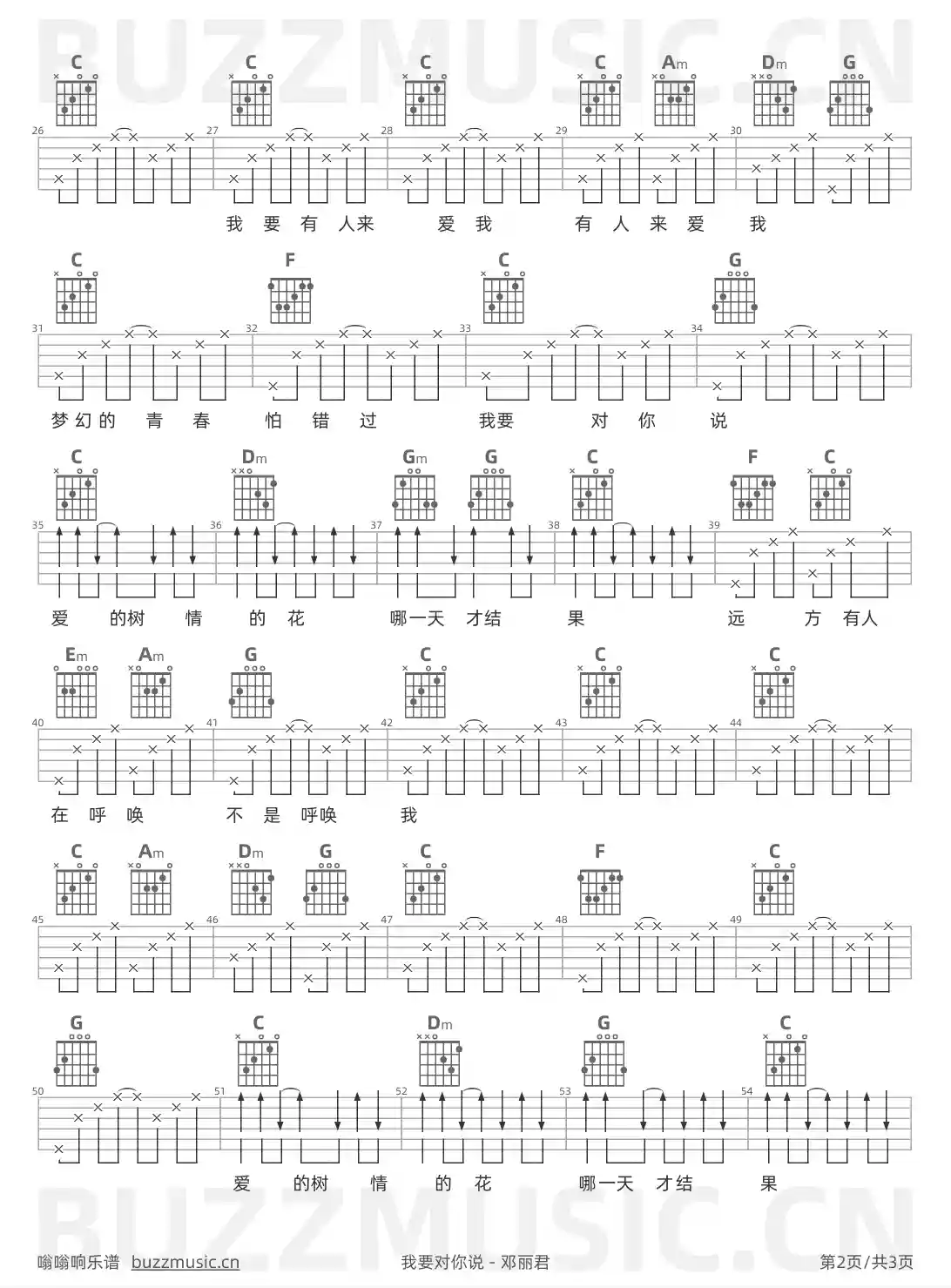 C C C C Am Dm G

26 27 28 29 30

我 要 有 人来 爱 我 有 人 来 爱 我

C F C G

31 32 33 34

梦幻的 青 春 怕 错 过 我要 对 你 说

C Dm Gm G C F C

35 36 37 38 39

爱 的树 情 的 花 哪一天 才结 果 远 方 有人

Em Am G C C C

40 41 42 43 44

在 呼 唤 不 是 呼唤 我

C Am Dm G C F C

45 46 47 48 49

G C Dm G C

50 51 52 53 54

爱 的树 情 的 花 哪一天 才结 果

嗡嗡响乐谱 buzzmusic.cn 我要对你说 - 邓丽君 第2页/共3页

BUZZMUSIC.CN